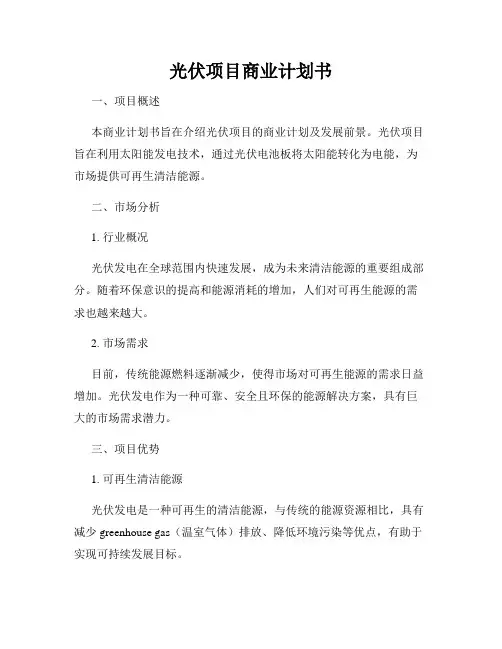 光伏项目商业计划书

一、项目概述

本商业计划书旨在介绍光伏项目的商业计划及发展前景。光伏项目旨在利用太阳能发电技术，通过光伏电池板将太阳能转化为电能，为市场提供可再生清洁能源。

二、市场分析

1. 行业概况

光伏发电在全球范围内快速发展，成为未来清洁能源的重要组成部分。随着环保意识的提高和能源消耗的增加，人们对可再生能源的需求也越来越大。

2. 市场需求

目前，传统能源燃料逐渐减少，使得市场对可再生能源的需求日益增加。光伏发电作为一种可靠、安全且环保的能源解决方案，具有巨大的市场需求潜力。

三、项目优势

1. 可再生清洁能源

光伏发电是一种可再生的清洁能源，与传统的能源资源相比，具有减少 greenhouse gas（温室气体）排放、降低环境污染等优点，有助于实现可持续发展目标。